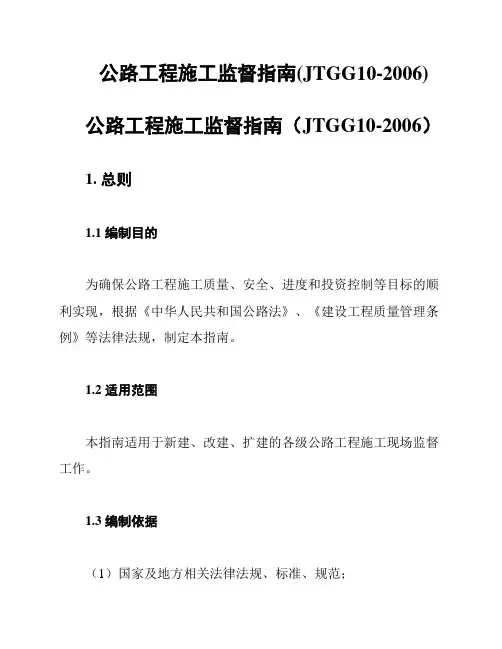 公路工程施工监督指南(JTGG10-2006)

公路工程施工监督指南（JTGG10-2006）

1. 总则

1.1 编制目的

为确保公路工程施工质量、安全、进度和投资控制等目标的顺利实现，根据《中华人民共和国公路法》、《建设工程质量管理条例》等法律法规，制定本指南。

1.2 适用范围

本指南适用于新建、改建、扩建的各级公路工程施工现场监督工作。

1.3 编制依据

（1）国家及地方相关法律法规、标准、规范；